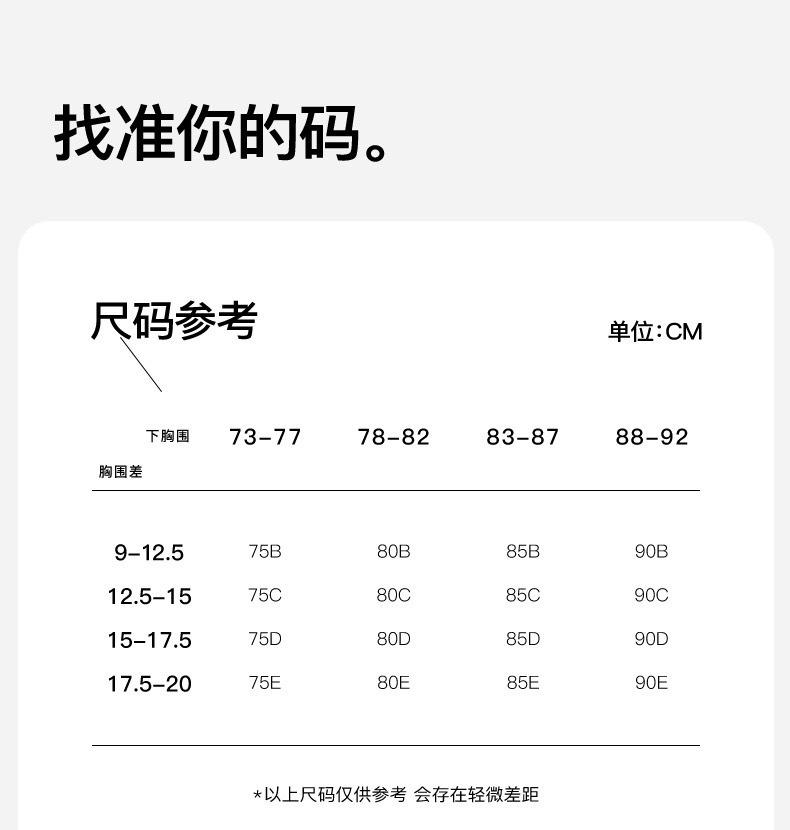 找准你的码。

尺码参考

单位:CM

| 下胸围 / 胸围差 | 73-77 | 78-82 | 83-87 | 88-92 |
|---|---|---|---|---|
| 9-12.5 | 75B | 80B | 85B | 90B |
| 12.5-15 | 75C | 80C | 85C | 90C |
| 15-17.5 | 75D | 80D | 85D | 90D |
| 17.5-20 | 75E | 80E | 85E | 90E |

*以上尺码仅供参考 会存在轻微差距